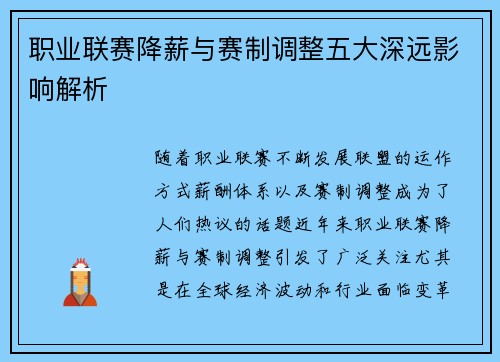 职业联赛降薪与赛制调整五大深远影响解析

随着职业联赛不断发展联盟的运作方式薪酬体系以及赛制调整成为了人们热议的话题近年来职业联赛降薪与赛制调整引发了广泛关注尤其是在全球经济波动和行业面临变革